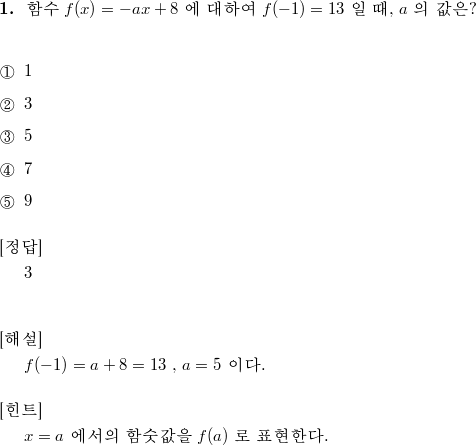 **1.** 함수 $f(x) = -ax + 8$ 에 대하여 $f(-1) = 13$ 일 때, $a$ 의 값은?

① 1

② 3

③ 5

④ 7

⑤ 9

[정답]
3

[해설]
$f(-1) = a + 8 = 13$ , $a = 5$ 이다.

[힌트]
$x = a$ 에서의 함숫값을 $f(a)$ 로 표현한다.